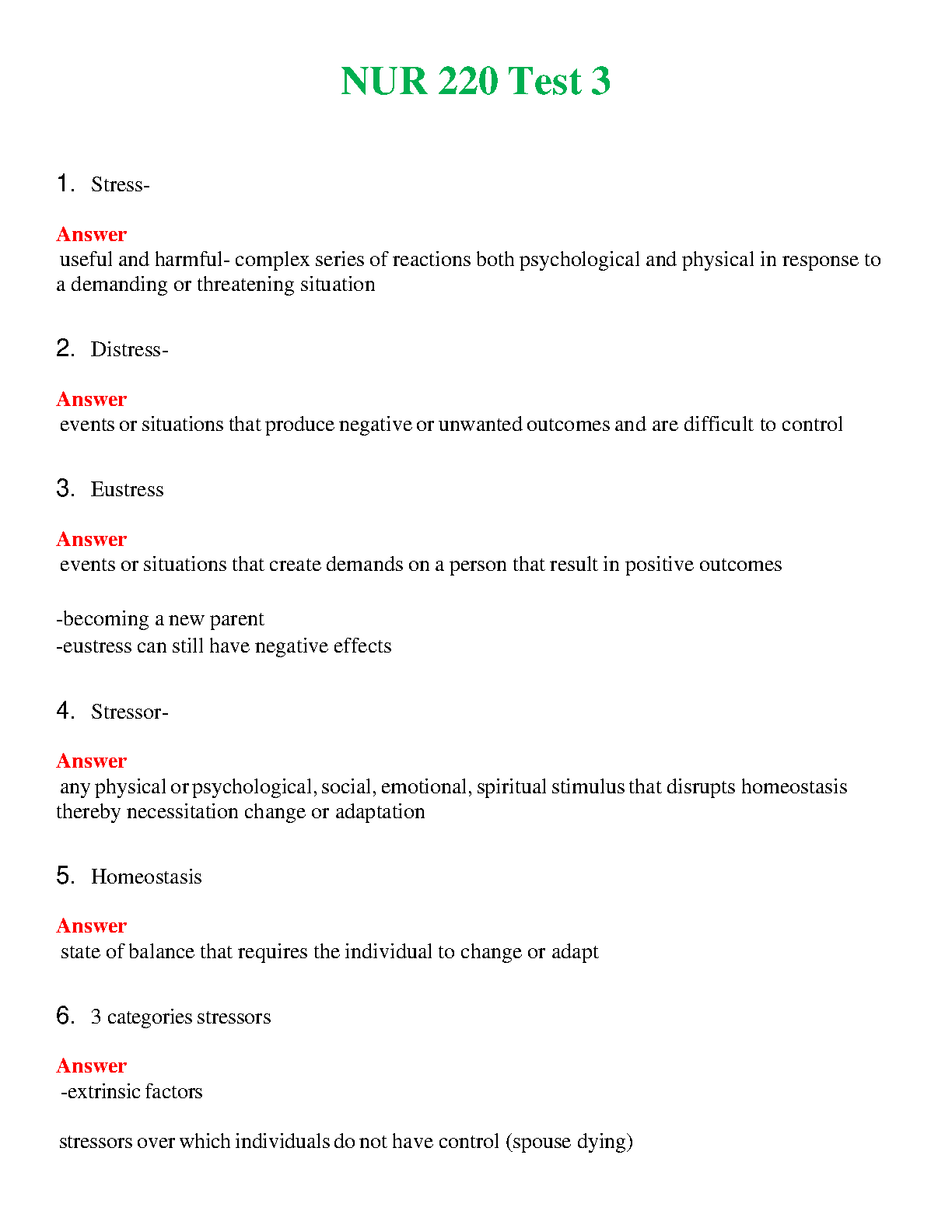 NUR 220 Test 3

1. Stress-

Answer
useful and harmful- complex series of reactions both psychological and physical in response to a demanding or threatening situation

2. Distress-

Answer
events or situations that produce negative or unwanted outcomes and are difficult to control

3. Eustress

Answer
events or situations that create demands on a person that result in positive outcomes

-becoming a new parent
-eustress can still have negative effects

4. Stressor-

Answer
any physical or psychological, social, emotional, spiritual stimulus that disrupts homeostasis thereby necessitation change or adaptation

5. Homeostasis

Answer
state of balance that requires the individual to change or adapt

6. 3 categories stressors

Answer
-extrinsic factors

stressors over which individuals do not have control (spouse dying)